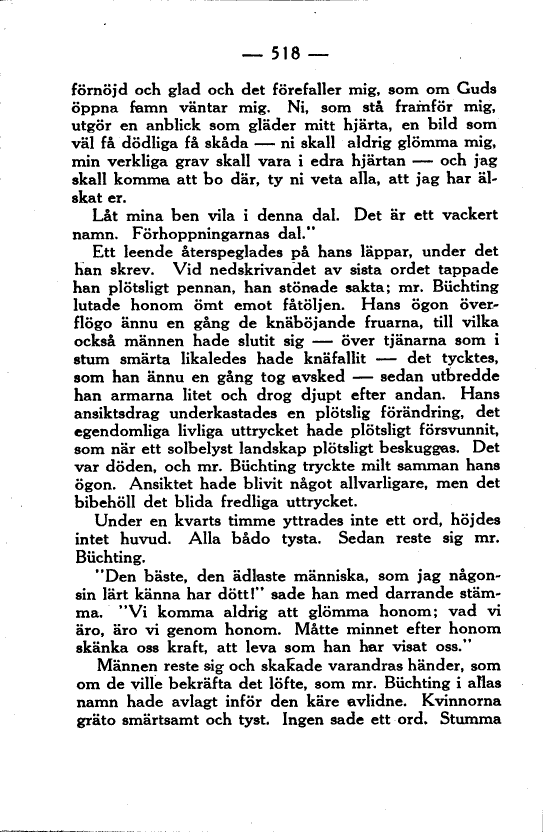 — 518 —

förnöjd och glad och det förefaller mig, som om Guds öppna famn väntar mig. Ni, som stå framför mig, utgör en anblick som gläder mitt hjärta, en bild som väl få dödliga få skåda — ni skall aldrig glömma mig, min verkliga grav skall vara i edra hjärtan — och jag skall komma att bo där, ty ni veta alla, att jag har älskat er.

Låt mina ben vila i denna dal. Det är ett vackert namn. Förhoppningarnas dal."

Ett leende återspeglades på hans läppar, under det han skrev. Vid nedskrivandet av sista ordet tappade han plötsligt pennan, han stönade sakta; mr. Büchting lutade honom ömt emot fåtöljen. Hans ögon överflögo ännu en gång de knäböjande fruarna, till vilka också männen hade slutit sig — över tjänarna som i stum smärta likaledes hade knäfallit — det tycktes, som han ännu en gång tog avsked — sedan utbredde han armarna litet och drog djupt efter andan. Hans ansiktsdrag underkastades en plötslig förändring, det egendomliga livliga uttrycket hade plötsligt försvunnit, som när ett solbelyst landskap plötsligt beskuggas. Det var döden, och mr. Büchting tryckte milt samman hans ögon. Ansiktet hade blivit något allvarligare, men det bibehöll det blida fredliga uttrycket.

Under en kvarts timme yttrades inte ett ord, höjdes intet huvud. Alla bådo tysta. Sedan reste sig mr. Büchting.

"Den bäste, den ädlaste människa, som jag någonsin lärt känna har dött!" sade han med darrande stämma. "Vi komma aldrig att glömma honom; vad vi äro, äro vi genom honom. Måtte minnet efter honom skänka oss kraft, att leva som han har visat oss."

Männen reste sig och skakade varandras händer, som om de ville bekräfta det löfte, som mr. Büchting i allas namn hade avlagt inför den käre avlidne. Kvinnorna gräto smärtsamt och tyst. Ingen sade ett ord. Stumma